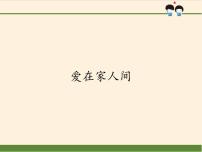 爱在家人间